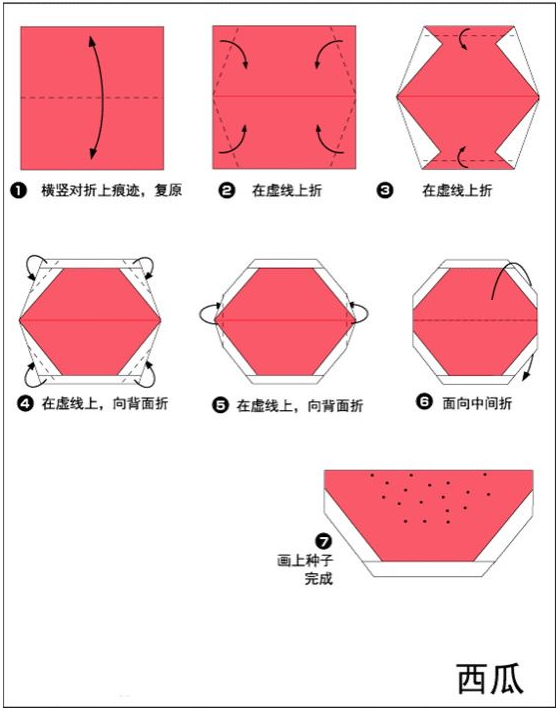 ❶ 横竖对折上痕迹，复原

❷ 在虚线上折

❸ 在虚线上折

❹ 在虚线上，向背面折

❺ 在虚线上，向背面折

❻ 面向中间折

❼ 画上种子 完成

西瓜